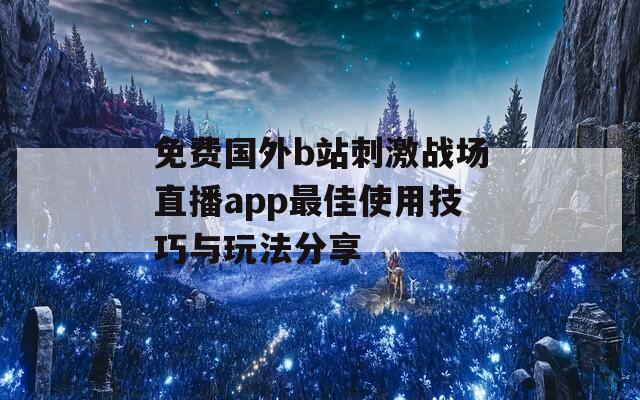 免费国外b站刺激战场直播app最佳使用技巧与玩法分享